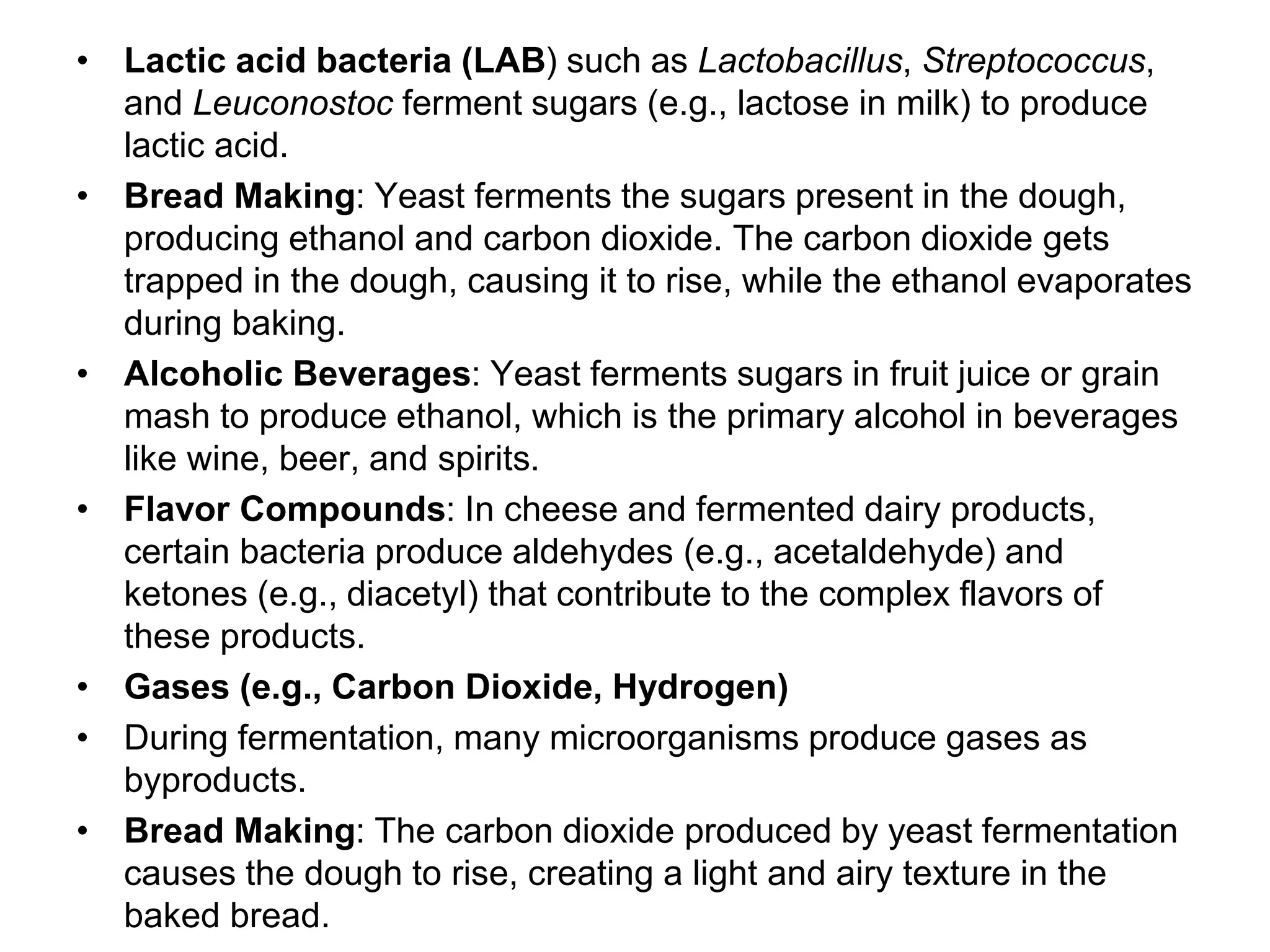 • Lactic acid bacteria (LAB) such as Lactobacillus, Streptococcus, and Leuconostoc ferment sugars (e.g., lactose in milk) to produce lactic acid.
• Bread Making: Yeast ferments the sugars present in the dough, producing ethanol and carbon dioxide. The carbon dioxide gets trapped in the dough, causing it to rise, while the ethanol evaporates during baking.
• Alcoholic Beverages: Yeast ferments sugars in fruit juice or grain mash to produce ethanol, which is the primary alcohol in beverages like wine, beer, and spirits.
• Flavor Compounds: In cheese and fermented dairy products, certain bacteria produce aldehydes (e.g., acetaldehyde) and ketones (e.g., diacetyl) that contribute to the complex flavors of these products.
• Gases (e.g., Carbon Dioxide, Hydrogen)
• During fermentation, many microorganisms produce gases as byproducts.
• Bread Making: The carbon dioxide produced by yeast fermentation causes the dough to rise, creating a light and airy texture in the baked bread.